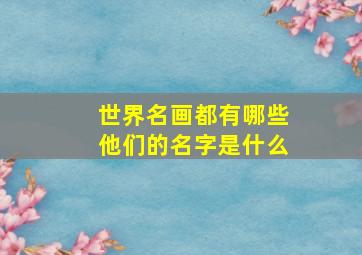 世界名画都有哪些
他们的名字是什么